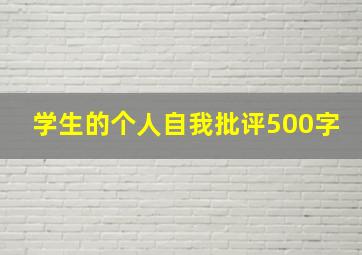 学生的个人自我批评500字